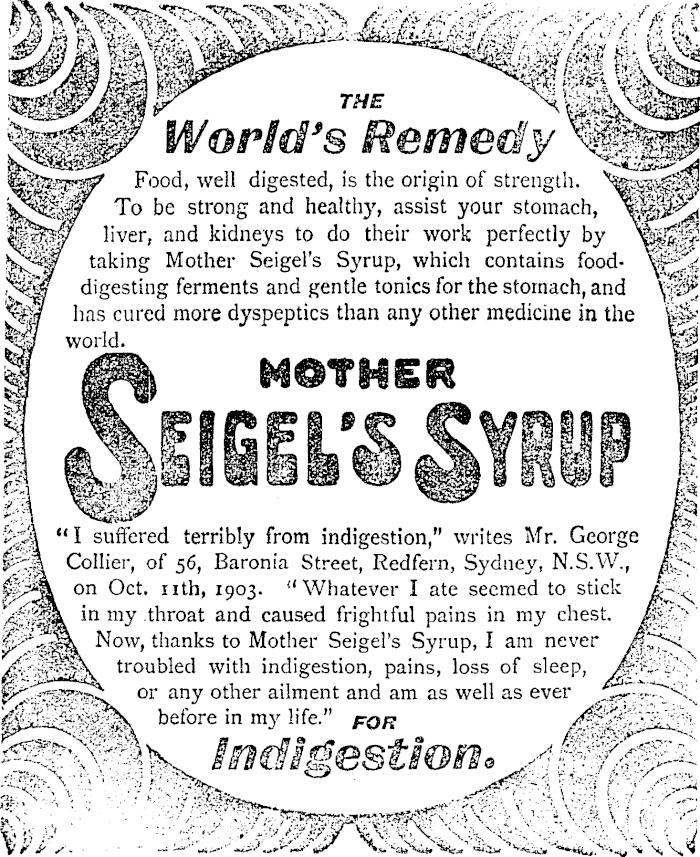 THE

World's Remedy

Food, well digested, is the origin of strength. To be strong and healthy, assist your stomach, liver, and kidneys to do their work perfectly by taking Mother Seigel's Syrup, which contains food-digesting ferments and gentle tonics for the stomach, and has cured more dyspeptics than any other medicine in the world.

MOTHER

SEIGEL'S SYRUP

"I suffered terribly from indigestion," writes Mr. George Collier, of 56, Baronia Street, Redfern, Sydney, N.S.W., on Oct. 11th, 1903. "Whatever I ate seemed to stick in my throat and caused frightful pains in my chest. Now, thanks to Mother Seigel's Syrup, I am never troubled with indigestion, pains, loss of sleep, or any other ailment and am as well as ever before in my life."

FOR

Indigestion.